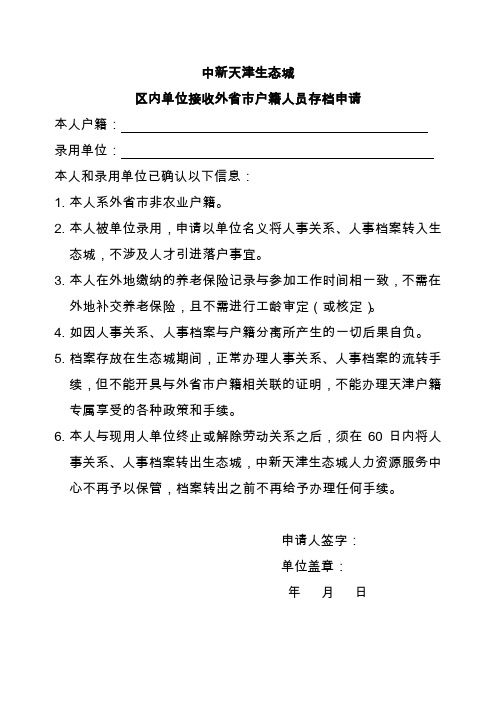 中新天津生态城

区内单位接收外省市户籍人员存档申请

本人户籍：

录用单位：

本人和录用单位已确认以下信息：

1. 本人系外省市非农业户籍。

2. 本人被单位录用，申请以单位名义将人事关系、人事档案转入生态城，不涉及人才引进落户事宜。

3. 本人在外地缴纳的养老保险记录与参加工作时间相一致，不需在外地补交养老保险，且不需进行工龄审定（或核定）。

4. 如因人事关系、人事档案与户籍分离所产生的一切后果自负。

5. 档案存放在生态城期间，正常办理人事关系、人事档案的流转手续，但不能开具与外省市户籍相关联的证明，不能办理天津户籍专属享受的各种政策和手续。

6. 本人与现用人单位终止或解除劳动关系之后，须在 60 日内将人事关系、人事档案转出生态城，中新天津生态城人力资源服务中心不再予以保管，档案转出之前不再给予办理任何手续。

申请人签字：

单位盖章：

年　月　日